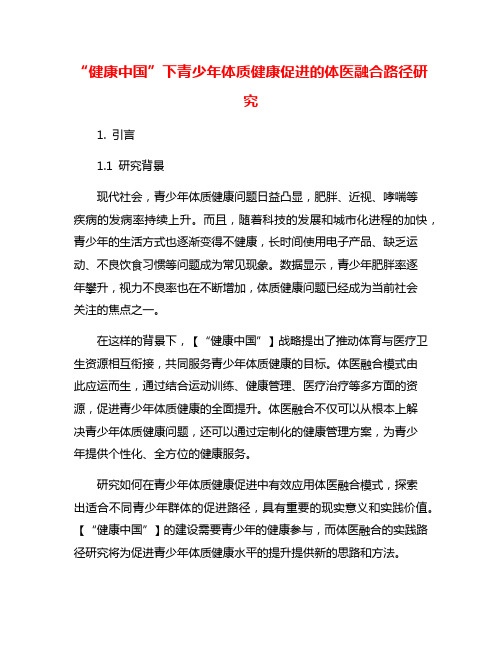 “健康中国”下青少年体质健康促进的体医融合路径研究

1. 引言

1.1 研究背景

现代社会，青少年体质健康问题日益凸显，肥胖、近视、哮喘等疾病的发病率持续上升。而且，随着科技的发展和城市化进程的加快，青少年的生活方式也逐渐变得不健康，长时间使用电子产品、缺乏运动、不良饮食习惯等问题成为常见现象。数据显示，青少年肥胖率逐年攀升，视力不良率也在不断增加，体质健康问题已经成为当前社会关注的焦点之一。

在这样的背景下，【“健康中国”】战略提出了推动体育与医疗卫生资源相互衔接，共同服务青少年体质健康的目标。体医融合模式由此应运而生，通过结合运动训练、健康管理、医疗治疗等多方面的资源，促进青少年体质健康的全面提升。体医融合不仅可以从根本上解决青少年体质健康问题，还可以通过定制化的健康管理方案，为青少年提供个性化、全方位的健康服务。

研究如何在青少年体质健康促进中有效应用体医融合模式，探索出适合不同青少年群体的促进路径，具有重要的现实意义和实践价值。【“健康中国”】的建设需要青少年的健康参与，而体医融合的实践路径研究将为促进青少年体质健康水平的提升提供新的思路和方法。